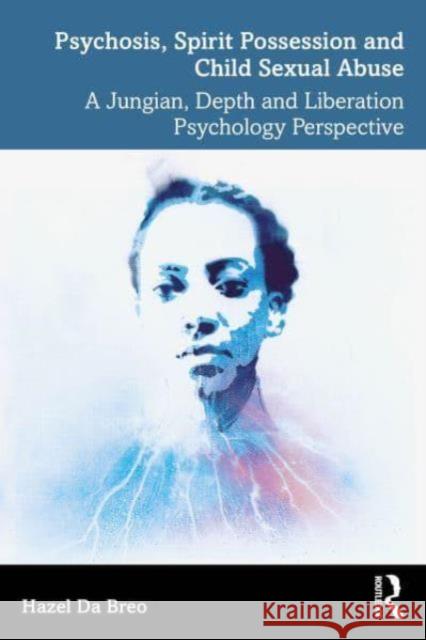 Psychosis, Spirit Possession and Child Sexual Abuse

A Jungian, Depth and Liberation Psychology Perspective

Hazel Da Breo

ROUTLEDGE